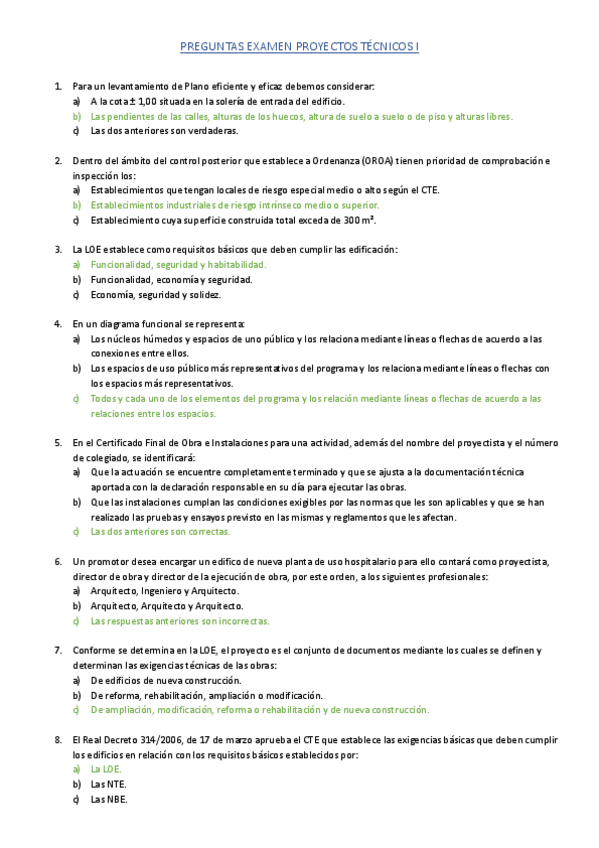 PREGUNTAS EXAMEN PROYECTOS TÉCNICOS I

1. Para un levantamiento de Plano eficiente y eficaz debemos considerar:
a) A la cota ± 1,00 situada en la solería de entrada del edificio.
b) Las pendientes de las calles, alturas de los huecos, altura de suelo a suelo o de piso y alturas libres.
c) Las dos anteriores son verdaderas.

2. Dentro del ámbito del control posterior que establece a Ordenanza (OROA) tienen prioridad de comprobación e inspección los:
a) Establecimientos que tengan locales de riesgo especial medio o alto según el CTE.
b) Establecimientos industriales de riesgo intrínseco medio o superior.
c) Establecimiento cuya superficie construida total exceda de 300 m².

3. La LOE establece como requisitos básicos que deben cumplir las edificación:
a) Funcionalidad, seguridad y habitabilidad.
b) Funcionalidad, economía y seguridad.
c) Economía, seguridad y solidez.

4. En un diagrama funcional se representa:
a) Los núcleos húmedos y espacios de uno público y los relaciona mediante líneas o flechas de acuerdo a las conexiones entre ellos.
b) Los espacios de uso público más representativos del programa y los relaciona mediante líneas o flechas con los espacios más representativos.
c) Todos y cada uno de los elementos del programa y los relación mediante líneas o flechas de acuerdo a las relaciones entre los espacios.

5. En el Certificado Final de Obra e Instalaciones para una actividad, además del nombre del proyectista y el número de colegiado, se identificará:
a) Que la actuación se encuentre completamente terminado y que se ajusta a la documentación técnica aportada con la declaración responsable en su día para ejecutar las obras.
b) Que las instalaciones cumplan las condiciones exigibles por las normas que les son aplicables y que se han realizado las pruebas y ensayos previsto en las mismas y reglamentos que les afectan.
c) Las dos anteriores son correctas.

6. Un promotor desea encargar un edifico de nueva planta de uso hospitalario para ello contará como proyectista, director de obra y director de la ejecución de obra, por este orden, a los siguientes profesionales:
a) Arquitecto, Ingeniero y Arquitecto.
b) Arquitecto, Arquitecto y Arquitecto.
c) Las respuestas anteriores son incorrectas.

7. Conforme se determina en la LOE, el proyecto es el conjunto de documentos mediante los cuales se definen y determinan las exigencias técnicas de las obras:
a) De edificios de nueva construcción.
b) De reforma, rehabilitación, ampliación o modificación.
c) De ampliación, modificación, reforma o rehabilitación y de nueva construcción.

8. El Real Decreto 314/2006, de 17 de marzo aprueba el CTE que establece las exigencias básicas que deben cumplir los edificios en relación con los requisitos básicos establecidos por:
a) La LOE.
b) Las NTE.
c) Las NBE.